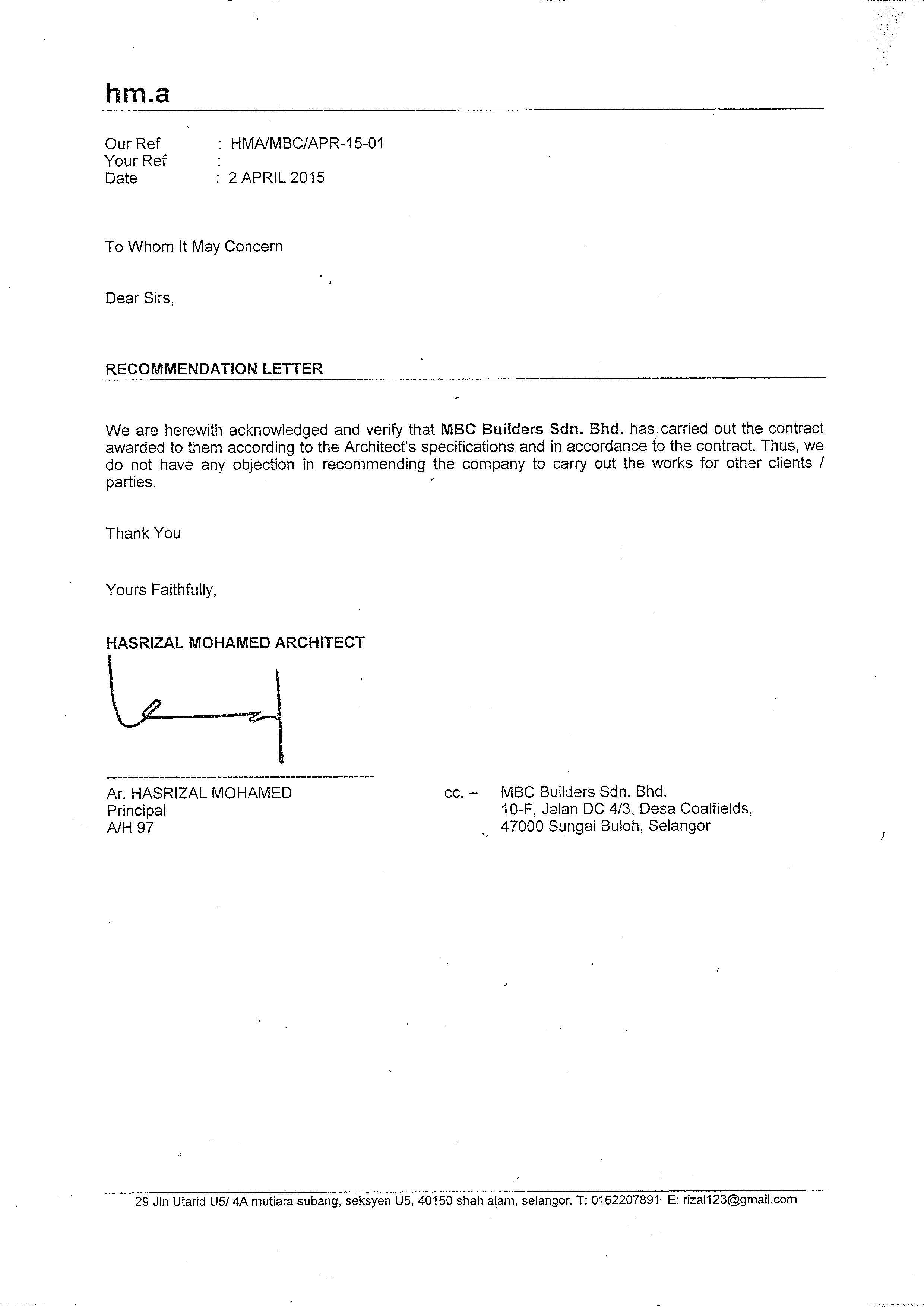 hm.a

Our Ref : HMA/MBC/APR-15-01
Your Ref :
Date : 2 APRIL 2015

To Whom It May Concern

Dear Sirs,

RECOMMENDATION LETTER

We are herewith acknowledged and verify that MBC Builders Sdn. Bhd. has carried out the contract awarded to them according to the Architect's specifications and in accordance to the contract. Thus, we do not have any objection in recommending the company to carry out the works for other clients / parties.

Thank You

Yours Faithfully,

HASRIZAL MOHAMED ARCHITECT

Ar. HASRIZAL MOHAMED
Principal
A/H 97

cc. – MBC Builders Sdn. Bhd.
10-F, Jalan DC 4/3, Desa Coalfields,
47000 Sungai Buloh, Selangor

29 Jln Utarid U5/ 4A mutiara subang, seksyen U5, 40150 shah alam, selangor. T: 0162207891 E: rizal123@gmail.com